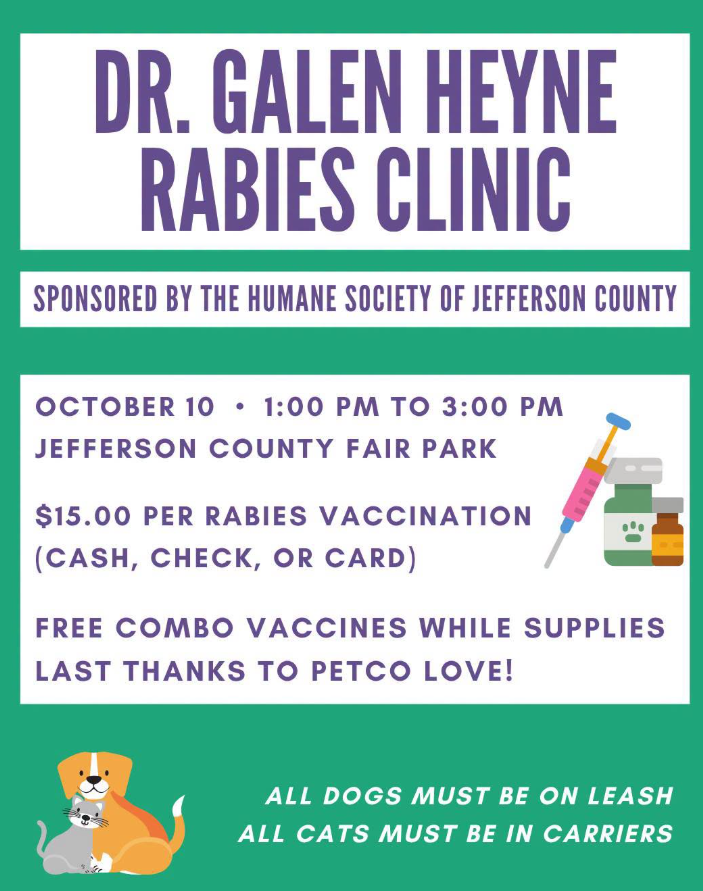 DR. GALEN HEYNE RABIES CLINIC

SPONSORED BY THE HUMANE SOCIETY OF JEFFERSON COUNTY

OCTOBER 10 • 1:00 PM TO 3:00 PM
JEFFERSON COUNTY FAIR PARK

$15.00 PER RABIES VACCINATION (CASH, CHECK, OR CARD)

FREE COMBO VACCINES WHILE SUPPLIES LAST THANKS TO PETCO LOVE!

ALL DOGS MUST BE ON LEASH
ALL CATS MUST BE IN CARRIERS